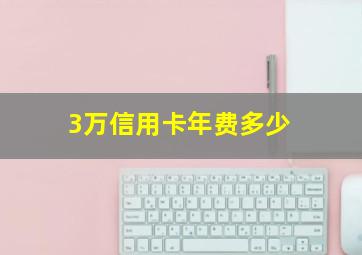 3万信用卡年费多少